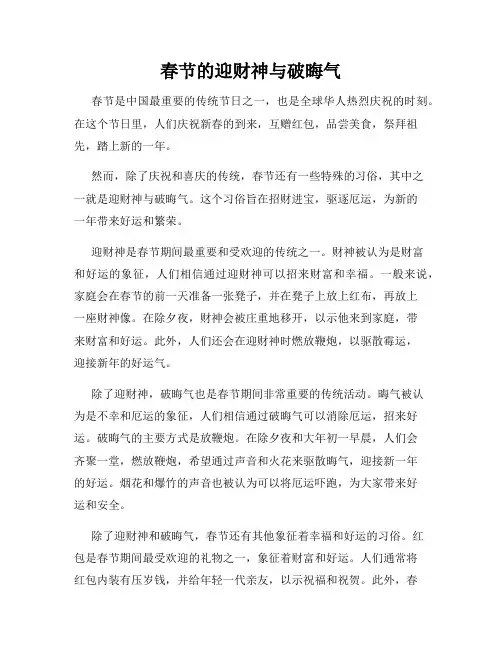 春节的迎财神与破晦气

春节是中国最重要的传统节日之一，也是全球华人热烈庆祝的时刻。在这个节日里，人们庆祝新春的到来，互赠红包，品尝美食，祭拜祖先，踏上新的一年。

然而，除了庆祝和喜庆的传统，春节还有一些特殊的习俗，其中之一就是迎财神与破晦气。这个习俗旨在招财进宝，驱逐厄运，为新的一年带来好运和繁荣。

迎财神是春节期间最重要和受欢迎的传统之一。财神被认为是财富和好运的象征，人们相信通过迎财神可以招来财富和幸福。一般来说，家庭会在春节的前一天准备一张凳子，并在凳子上放上红布，再放上一座财神像。在除夕夜，财神会被庄重地移开，以示他来到家庭，带来财富和好运。此外，人们还会在迎财神时燃放鞭炮，以驱散霉运，迎接新年的好运气。

除了迎财神，破晦气也是春节期间非常重要的传统活动。晦气被认为是不幸和厄运的象征，人们相信通过破晦气可以消除厄运，招来好运。破晦气的主要方式是放鞭炮。在除夕夜和大年初一早晨，人们会齐聚一堂，燃放鞭炮，希望通过声音和火花来驱散晦气，迎接新一年的好运。烟花和爆竹的声音也被认为可以将厄运吓跑，为大家带来好运和安全。

除了迎财神和破晦气，春节还有其他象征着幸福和好运的习俗。红包是春节期间最受欢迎的礼物之一，象征着财富和好运。人们通常将红包内装有压岁钱，并给年轻一代亲友，以示祝福和祝贺。此外，春